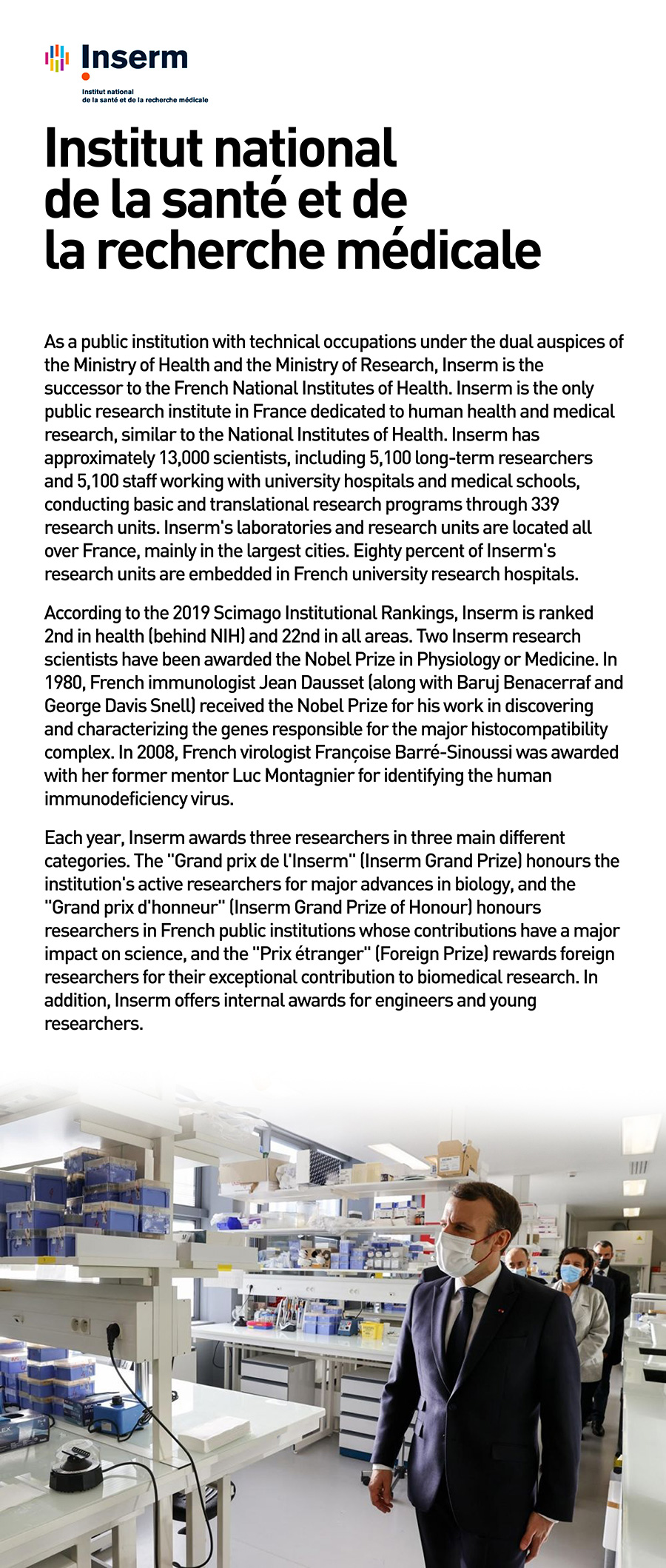 Inserm

Institut national
de la santé et de la recherche médicale

Institut national de la santé et de la recherche médicale

As a public institution with technical occupations under the dual auspices of the Ministry of Health and the Ministry of Research, Inserm is the successor to the French National Institutes of Health. Inserm is the only public research institute in France dedicated to human health and medical research, similar to the National Institutes of Health. Inserm has approximately 13,000 scientists, including 5,100 long-term researchers and 5,100 staff working with university hospitals and medical schools, conducting basic and translational research programs through 339 research units. Inserm's laboratories and research units are located all over France, mainly in the largest cities. Eighty percent of Inserm's research units are embedded in French university research hospitals.

According to the 2019 Scimago Institutional Rankings, Inserm is ranked 2nd in health (behind NIH) and 22nd in all areas. Two Inserm research scientists have been awarded the Nobel Prize in Physiology or Medicine. In 1980, French immunologist Jean Dausset (along with Baruj Benacerraf and George Davis Snell) received the Nobel Prize for his work in discovering and characterizing the genes responsible for the major histocompatibility complex. In 2008, French virologist Françoise Barré-Sinoussi was awarded with her former mentor Luc Montagnier for identifying the human immunodeficiency virus.

Each year, Inserm awards three researchers in three main different categories. The "Grand prix de l'Inserm" (Inserm Grand Prize) honours the institution's active researchers for major advances in biology, and the "Grand prix d'honneur" (Inserm Grand Prize of Honour) honours researchers in French public institutions whose contributions have a major impact on science, and the "Prix étranger" (Foreign Prize) rewards foreign researchers for their exceptional contribution to biomedical research. In addition, Inserm offers internal awards for engineers and young researchers.